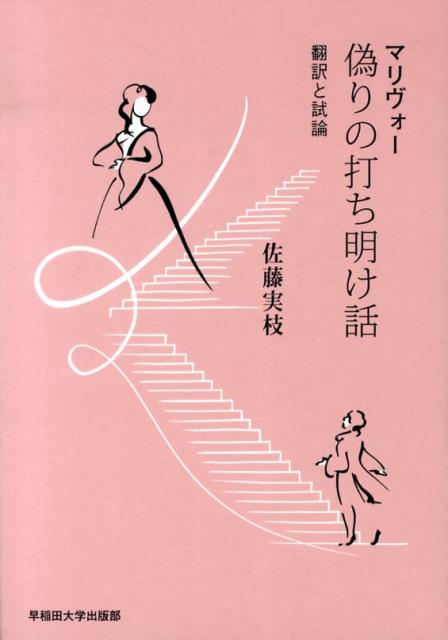 マリヴォー
偽りの打ち明け話
翻訳と試論

佐藤実枝

早稲田大学出版部